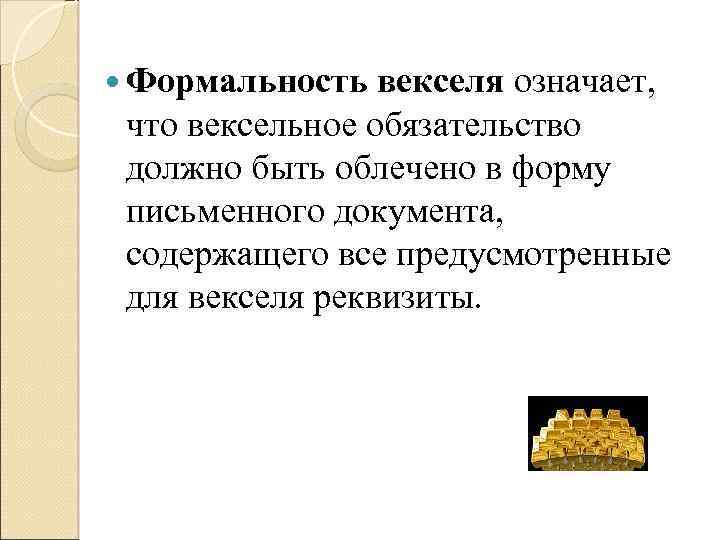 • Формальность векселя означает, что вексельное обязательство должно быть облечено в форму письменного документа, содержащего все предусмотренные для векселя реквизиты.